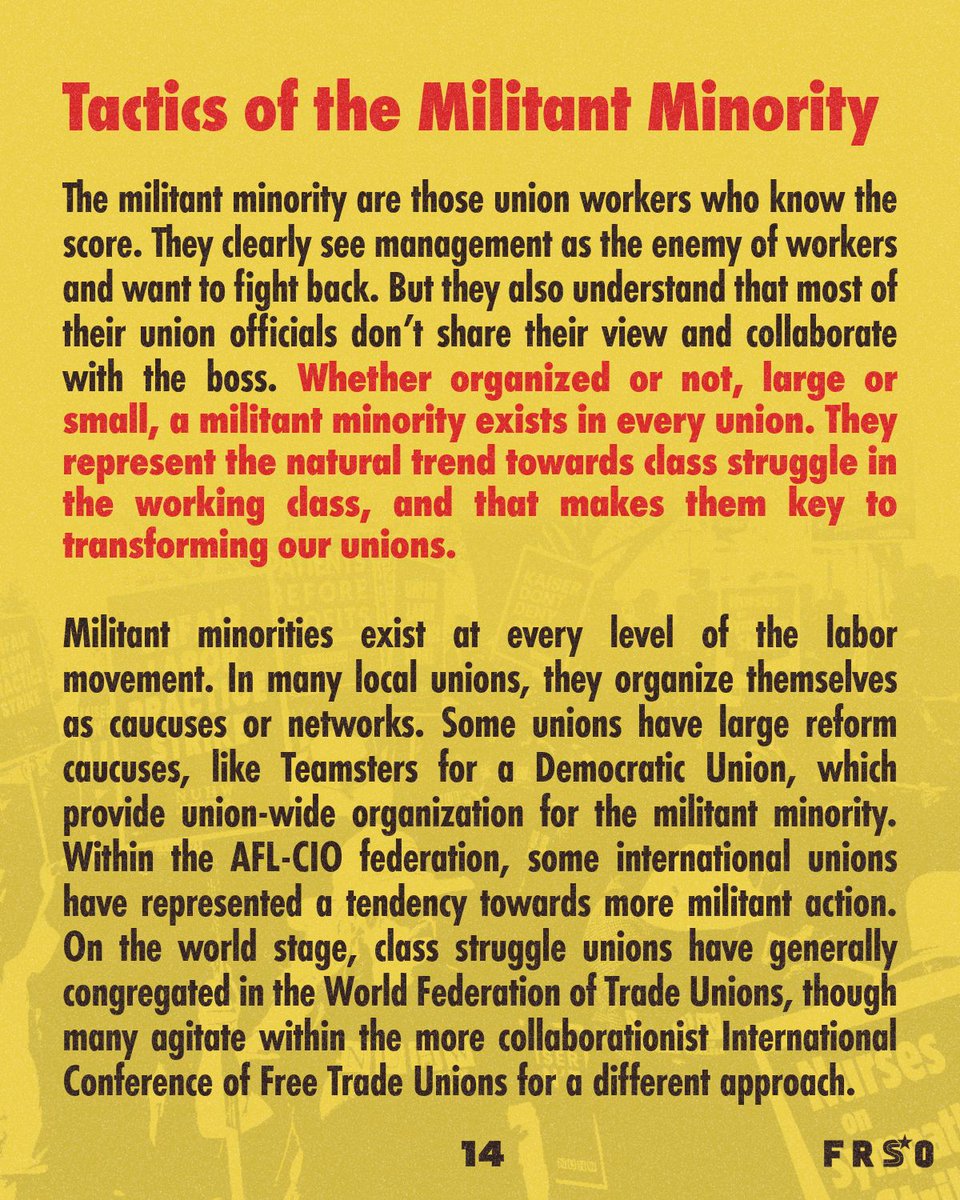 Tactics of the Militant Minority

The militant minority are those union workers who know the score. They clearly see management as the enemy of workers and want to fight back. But they also understand that most of their union officials don't share their view and collaborate with the boss. Whether organized or not, large or small, a militant minority exists in every union. They represent the natural trend towards class struggle in the working class, and that makes them key to transforming our unions.

Militant minorities exist at every level of the labor movement. In many local unions, they organize themselves as caucuses or networks. Some unions have large reform caucuses, like Teamsters for a Democratic Union, which provide union-wide organization for the militant minority. Within the AFL-CIO federation, some international unions have represented a tendency towards more militant action. On the world stage, class struggle unions have generally congregated in the World Federation of Trade Unions, though many agitate within the more collaborationist International Conference of Free Trade Unions for a different approach.

14

FRSO